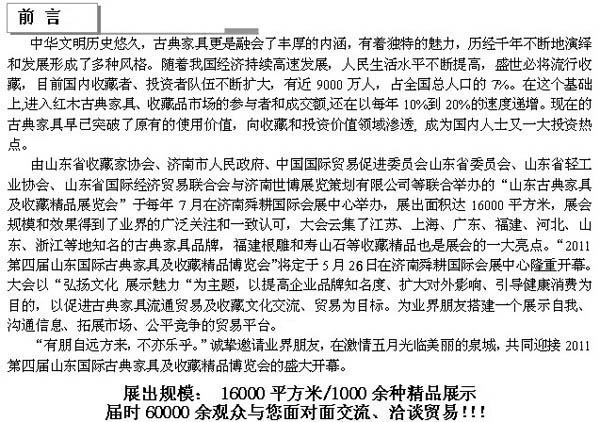 前 言

中华文明历史悠久，古典家具更是融会了丰厚的内涵，有着独特的魅力，历经千年不断地演绎和发展形成了多种风格。随着我国经济持续高速发展，人民生活水平不断提高，盛世必将流行收藏，目前国内收藏者、投资者队伍不断扩大，有近 9000 万人，占全国总人口的 7%。在这个基础上,进入红木古典家具、收藏品市场的参与者和成交额,还在以每年 10%到 20%的速度递增。现在的古典家具早已突破了原有的使用价值，向收藏和投资价值领域渗透，成为国内人士又一大投资热点。

由山东省收藏家协会、济南市人民政府、中国国际贸易促进委员会山东省委员会、山东省轻工业协会、山东省国际经济贸易联合会与济南世博展览策划有限公司等联合举办的“山东古典家具及收藏精品展览会”于每年 7 月在济南舜耕国际会展中心举办，展出面积达 16000 平方米，展会规模和效果得到了业界的广泛关注和一致认可，大会云集了江苏、上海、广东、福建、河北、山东、浙江等地知名的古典家具品牌，福建根雕和寿山石等收藏精品也是展会的一大亮点。“2011 第四届山东国际古典家具及收藏精品博览会”将定于 5 月 26 日在济南舜耕国际会展中心隆重开幕。大会以“弘扬文化 展示魅力“为主题，以提高企业品牌知名度、扩大对外影响、引导健康消费为目的，以促进古典家具流通贸易及收藏文化交流、贸易为目标。为业界朋友搭建一个展示自我、沟通信息、拓展市场、公平竞争的贸易平台。

“有朋自远方来，不亦乐乎。”诚挚邀请业界朋友，在激情五月光临美丽的泉城，共同迎接 2011 第四届山东国际古典家具及收藏精品博览会的盛大开幕。

展出规模： 16000 平方米/1000 余种精品展示
届时 60000 余观众与您面对面交流、洽谈贸易!!!